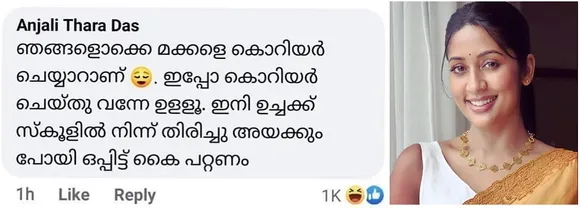 Anjali Thara Das
ഞങ്ങളൊക്കെ മക്കളെ കൊറിയർ ചെയ്യാറാണ് 😌. ഇപ്പോ കൊറിയർ ചെയ്തു വന്നേ ഉള്ളൂ. ഇനി ഉച്ചക്ക് സ്കൂളിൽ നിന്ന് തിരിച്ചു അയക്കും പോയി ഒപ്പിട്ട് കൈ പറ്റണം

1h Like Reply 1K